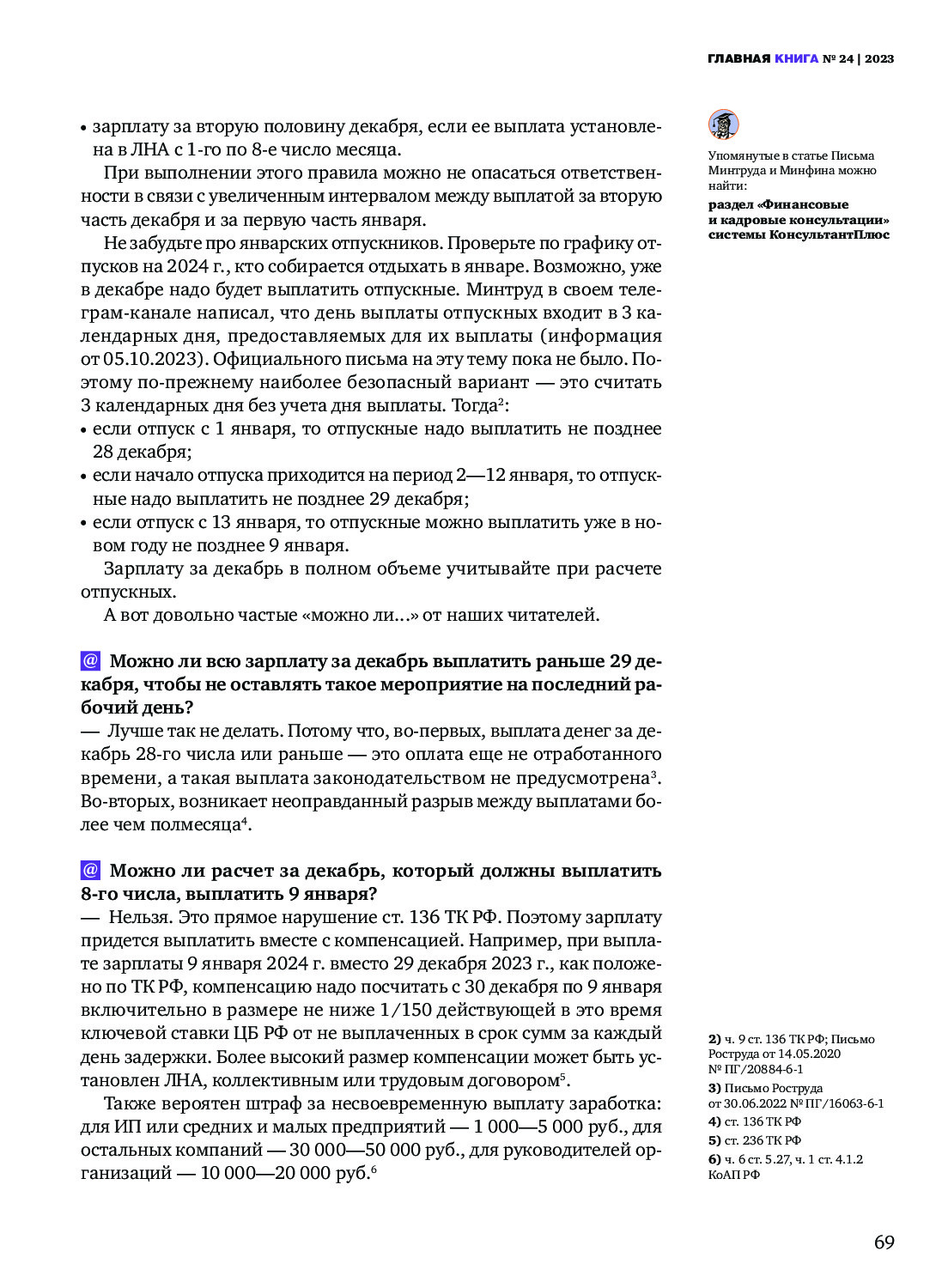 ГЛАВНАЯ КНИГА № 24 | 2023

• зарплату за вторую половину декабря, если ее выплата установлена в ЛНА с 1-го по 8-е число месяца.

При выполнении этого правила можно не опасаться ответственности в связи с увеличенным интервалом между выплатой за вторую часть декабря и за первую часть января.

Не забудьте про январских отпускников. Проверьте по графику отпусков на 2024 г., кто собирается отдыхать в январе. Возможно, уже в декабре надо будет выплатить отпускные. Минтруд в своем телеграм-канале написал, что день выплаты отпускных входит в 3 календарных дня, предоставляемых для их выплаты (информация от 05.10.2023). Официального письма на эту тему пока не было. Поэтому по-прежнему наиболее безопасный вариант — это считать 3 календарных дня без учета дня выплаты. Тогда$^2$:
• если отпуск с 1 января, то отпускные надо выплатить не позднее 28 декабря;
• если начало отпуска приходится на период 2—12 января, то отпускные надо выплатить не позднее 29 декабря;
• если отпуск с 13 января, то отпускные можно выплатить уже в новом году не позднее 9 января.

Зарплату за декабрь в полном объеме учитывайте при расчете отпускных.

А вот довольно частые «можно ли...» от наших читателей.

@ Можно ли всю зарплату за декабрь выплатить раньше 29 декабря, чтобы не оставлять такое мероприятие на последний рабочий день?
— Лучше так не делать. Потому что, во-первых, выплата денег за декабрь 28-го числа или раньше — это оплата еще не отработанного времени, а такая выплата законодательством не предусмотрена$^3$. Во-вторых, возникает неоправданный разрыв между выплатами более чем полмесяца$^4$.

@ Можно ли расчет за декабрь, который должны выплатить 8-го числа, выплатить 9 января?
— Нельзя. Это прямое нарушение ст. 136 ТК РФ. Поэтому зарплату придется выплатить вместе с компенсацией. Например, при выплате зарплаты 9 января 2024 г. вместо 29 декабря 2023 г., как положено по ТК РФ, компенсацию надо посчитать с 30 декабря по 9 января включительно в размере не ниже 1/150 действующей в это время ключевой ставки ЦБ РФ от не выплаченных в срок сумм за каждый день задержки. Более высокий размер компенсации может быть установлен ЛНА, коллективным или трудовым договором$^5$.

Также вероятен штраф за несвоевременную выплату заработка: для ИП или средних и малых предприятий — 1 000—5 000 руб., для остальных компаний — 30 000—50 000 руб., для руководителей организаций — 10 000—20 000 руб.$^6$

Упомянутые в статье Письма Минтруда и Минфина можно найти:
раздел «Финансовые и кадровые консультации» системы КонсультантПлюс

2) ч. 9 ст. 136 ТК РФ; Письмо Роструда от 14.05.2020 № ПГ/20884-6-1
3) Письмо Роструда от 30.06.2022 № ПГ/16063-6-1
4) ст. 136 ТК РФ
5) ст. 236 ТК РФ
6) ч. 6 ст. 5.27, ч. 1 ст. 4.1.2 КоАП РФ

69